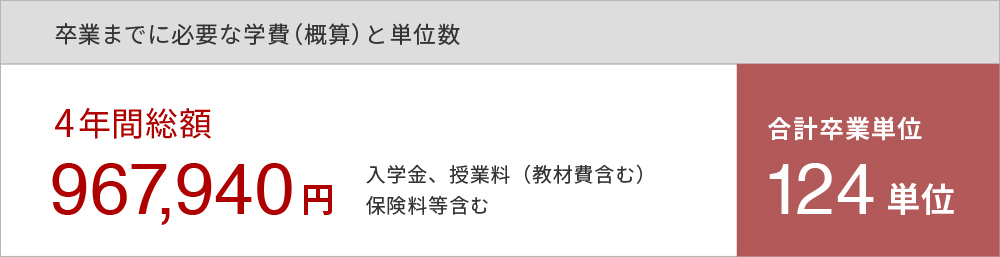 卒業までに必要な学費（概算）と単位数

4年間総額

967,940円

入学金、授業料（教材費含む）
保険料等含む

合計卒業単位

124 単位